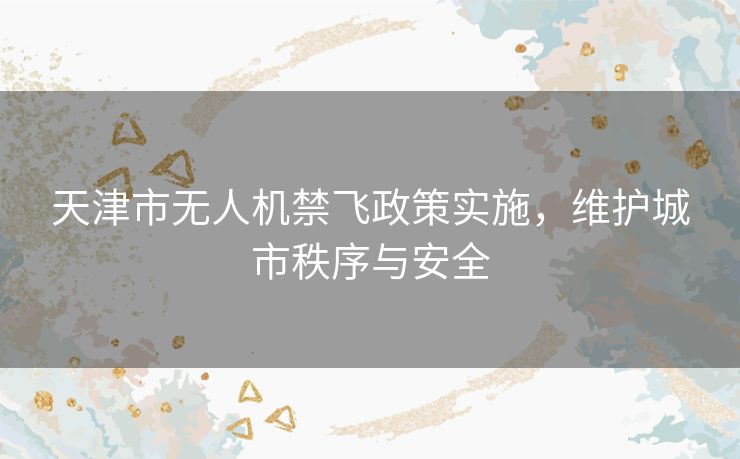 天津市无人机禁飞政策实施，维护城市秩序与安全